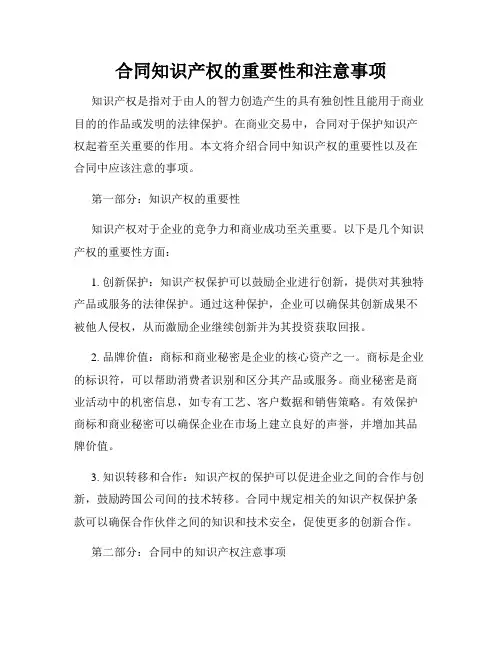 合同知识产权的重要性和注意事项

知识产权是指对于由人的智力创造产生的具有独创性且能用于商业目的的作品或发明的法律保护。在商业交易中，合同对于保护知识产权起着至关重要的作用。本文将介绍合同中知识产权的重要性以及在合同中应该注意的事项。

第一部分：知识产权的重要性

知识产权对于企业的竞争力和商业成功至关重要。以下是几个知识产权的重要性方面：

1. 创新保护：知识产权保护可以鼓励企业进行创新，提供对其独特产品或服务的法律保护。通过这种保护，企业可以确保其创新成果不被他人侵权，从而激励企业继续创新并为其投资获取回报。

2. 品牌价值：商标和商业秘密是企业的核心资产之一。商标是企业的标识符，可以帮助消费者识别和区分其产品或服务。商业秘密是商业活动中的机密信息，如专有工艺、客户数据和销售策略。有效保护商标和商业秘密可以确保企业在市场上建立良好的声誉，并增加其品牌价值。

3. 知识转移和合作：知识产权的保护可以促进企业之间的合作与创新，鼓励跨国公司间的技术转移。合同中规定相关的知识产权保护条款可以确保合作伙伴之间的知识和技术安全，促使更多的创新合作。

第二部分：合同中的知识产权注意事项